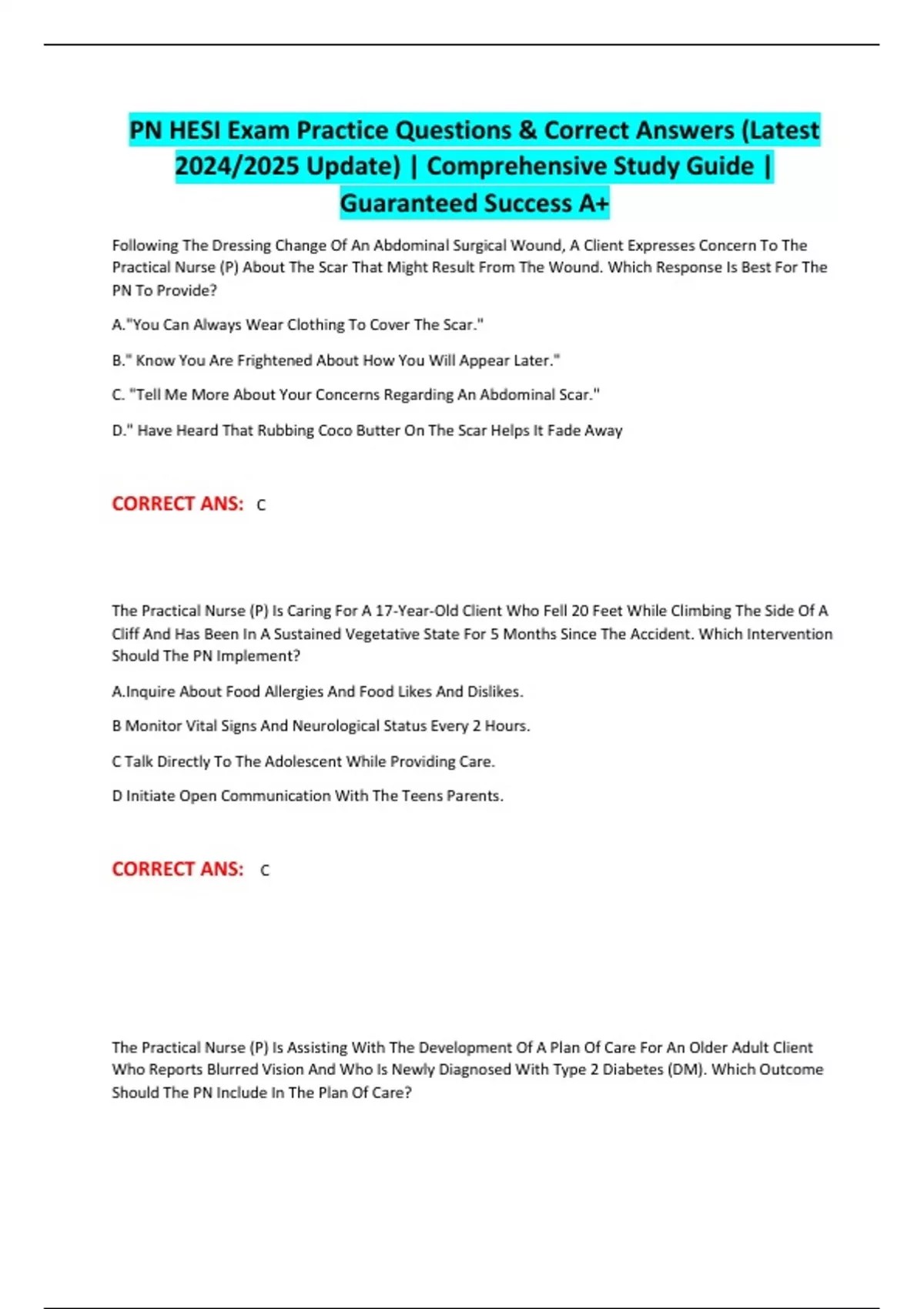 PN HESI Exam Practice Questions & Correct Answers (Latest 2024/2025 Update) | Comprehensive Study Guide | Guaranteed Success A+

Following The Dressing Change Of An Abdominal Surgical Wound, A Client Expresses Concern To The Practical Nurse (P) About The Scar That Might Result From The Wound. Which Response Is Best For The PN To Provide?

A."You Can Always Wear Clothing To Cover The Scar."

B." Know You Are Frightened About How You Will Appear Later."

C. "Tell Me More About Your Concerns Regarding An Abdominal Scar."

D." Have Heard That Rubbing Coco Butter On The Scar Helps It Fade Away

CORRECT ANS: C

The Practical Nurse (P) Is Caring For A 17-Year-Old Client Who Fell 20 Feet While Climbing The Side Of A Cliff And Has Been In A Sustained Vegetative State For 5 Months Since The Accident. Which Intervention Should The PN Implement?

A.Inquire About Food Allergies And Food Likes And Dislikes.

B Monitor Vital Signs And Neurological Status Every 2 Hours.

C Talk Directly To The Adolescent While Providing Care.

D Initiate Open Communication With The Teens Parents.

CORRECT ANS: C

The Practical Nurse (P) Is Assisting With The Development Of A Plan Of Care For An Older Adult Client Who Reports Blurred Vision And Who Is Newly Diagnosed With Type 2 Diabetes (DM). Which Outcome Should The PN Include In The Plan Of Care?